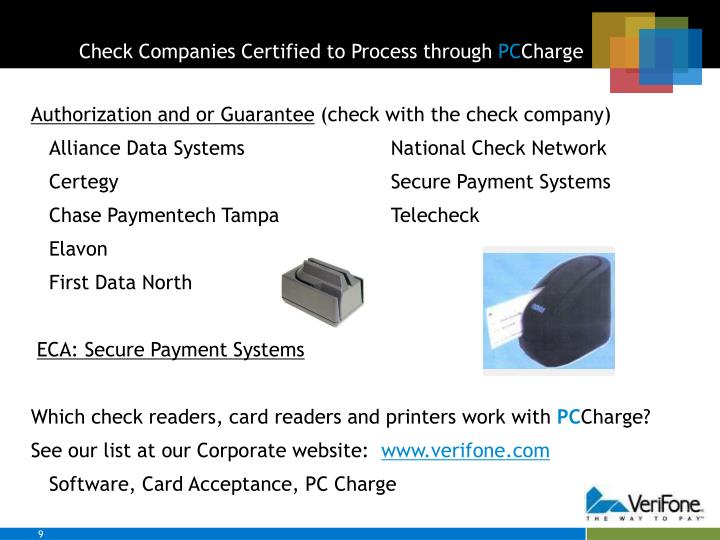 Check Companies Certified to Process through PCCharge

Authorization and or Guarantee (check with the check company)

Alliance Data Systems
Certegy
Chase Paymentech Tampa
Elavon
First Data North

National Check Network
Secure Payment Systems
Telecheck

ECA: Secure Payment Systems

Which check readers, card readers and printers work with PCCharge?
See our list at our Corporate website: www.verifone.com
Software, Card Acceptance, PC Charge

VeriFone
THE WAY TO PAY

9